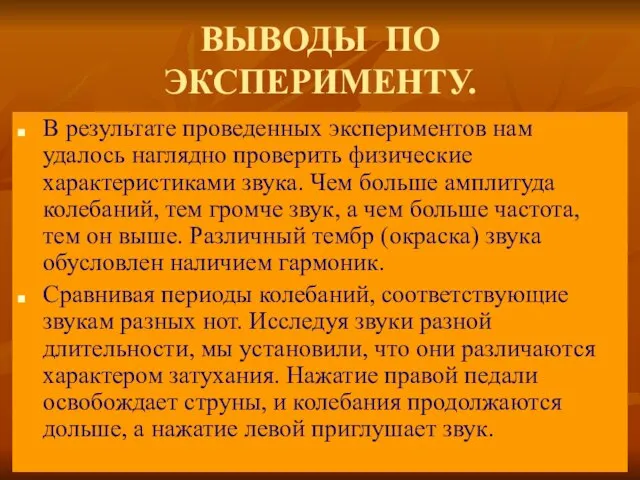 ВЫВОДЫ ПО ЭКСПЕРИМЕНТУ.

В результате проведенных экспериментов нам удалось наглядно проверить физические характеристиками звука. Чем больше амплитуда колебаний, тем громче звук, а чем больше частота, тем он выше. Различный тембр (окраска) звука обусловлен наличием гармоник.

Сравнивая периоды колебаний, соответствующие звукам разных нот. Исследуя звуки разной длительности, мы установили, что они различаются характером затухания. Нажатие правой педали освобождает струны, и колебания продолжаются дольше, а нажатие левой приглушает звук.